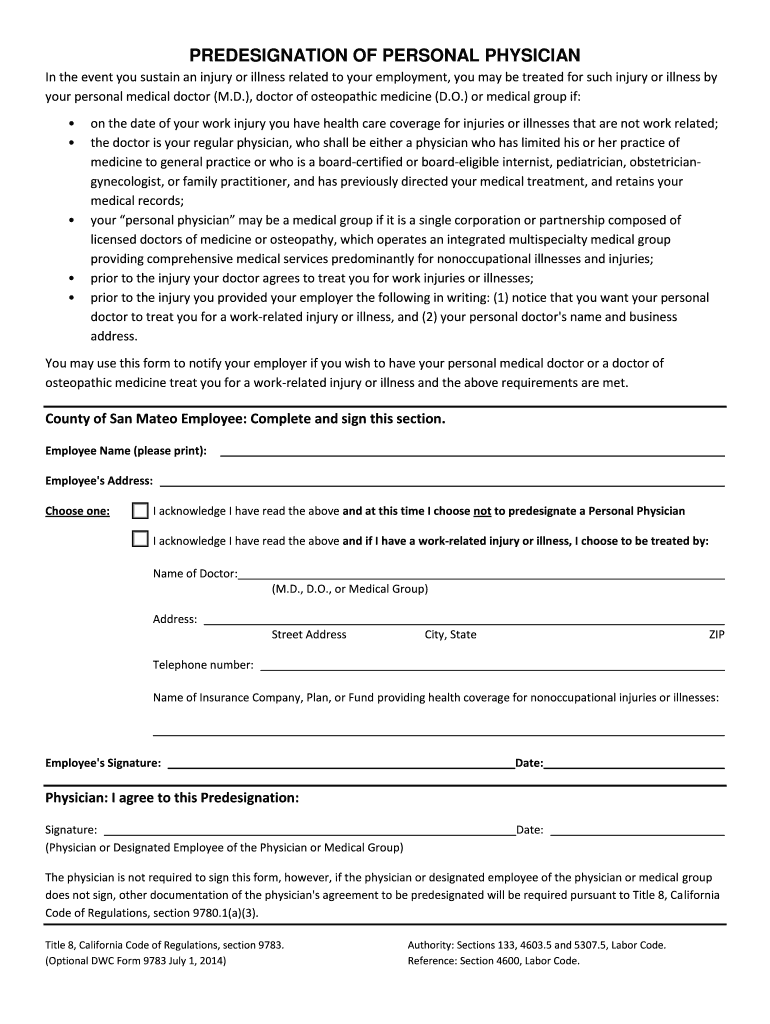 PREDESIGNATION OF PERSONAL PHYSICIAN

In the event you sustain an injury or illness related to your employment, you may be treated for such injury or illness by your personal medical doctor (M.D.), doctor of osteopathic medicine (D.O.) or medical group if:

• on the date of your work injury you have health care coverage for injuries or illnesses that are not work related;
• the doctor is your regular physician, who shall be either a physician who has limited his or her practice of medicine to general practice or who is a board-certified or board-eligible internist, pediatrician, obstetrician-gynecologist, or family practitioner, and has previously directed your medical treatment, and retains your medical records;
• your "personal physician" may be a medical group if it is a single corporation or partnership composed of licensed doctors of medicine or osteopathy, which operates an integrated multispecialty medical group providing comprehensive medical services predominantly for nonoccupational illnesses and injuries;
• prior to the injury your doctor agrees to treat you for work injuries or illnesses;
• prior to the injury you provided your employer the following in writing: (1) notice that you want your personal doctor to treat you for a work-related injury or illness, and (2) your personal doctor's name and business address.

You may use this form to notify your employer if you wish to have your personal medical doctor or a doctor of osteopathic medicine treat you for a work-related injury or illness and the above requirements are met.

County of San Mateo Employee: Complete and sign this section.

Employee Name (please print):

Employee's Address:

Choose one: I acknowledge I have read the above and at this time I choose not to predesignate a Personal Physician

I acknowledge I have read the above and if I have a work-related injury or illness, I choose to be treated by:

Name of Doctor:
(M.D., D.O., or Medical Group)

Address:
Street Address City, State ZIP

Telephone number:

Name of Insurance Company, Plan, or Fund providing health coverage for nonoccupational injuries or illnesses:

Employee's Signature: Date:

Physician: I agree to this Predesignation:

Signature: Date:
(Physician or Designated Employee of the Physician or Medical Group)

The physician is not required to sign this form, however, if the physician or designated employee of the physician or medical group does not sign, other documentation of the physician's agreement to be predesignated will be required pursuant to Title 8, California Code of Regulations, section 9780.1(a)(3).

Title 8, California Code of Regulations, section 9783.
(Optional DWC Form 9783 July 1, 2014)

Authority: Sections 133, 4603.5 and 5307.5, Labor Code.
Reference: Section 4600, Labor Code.